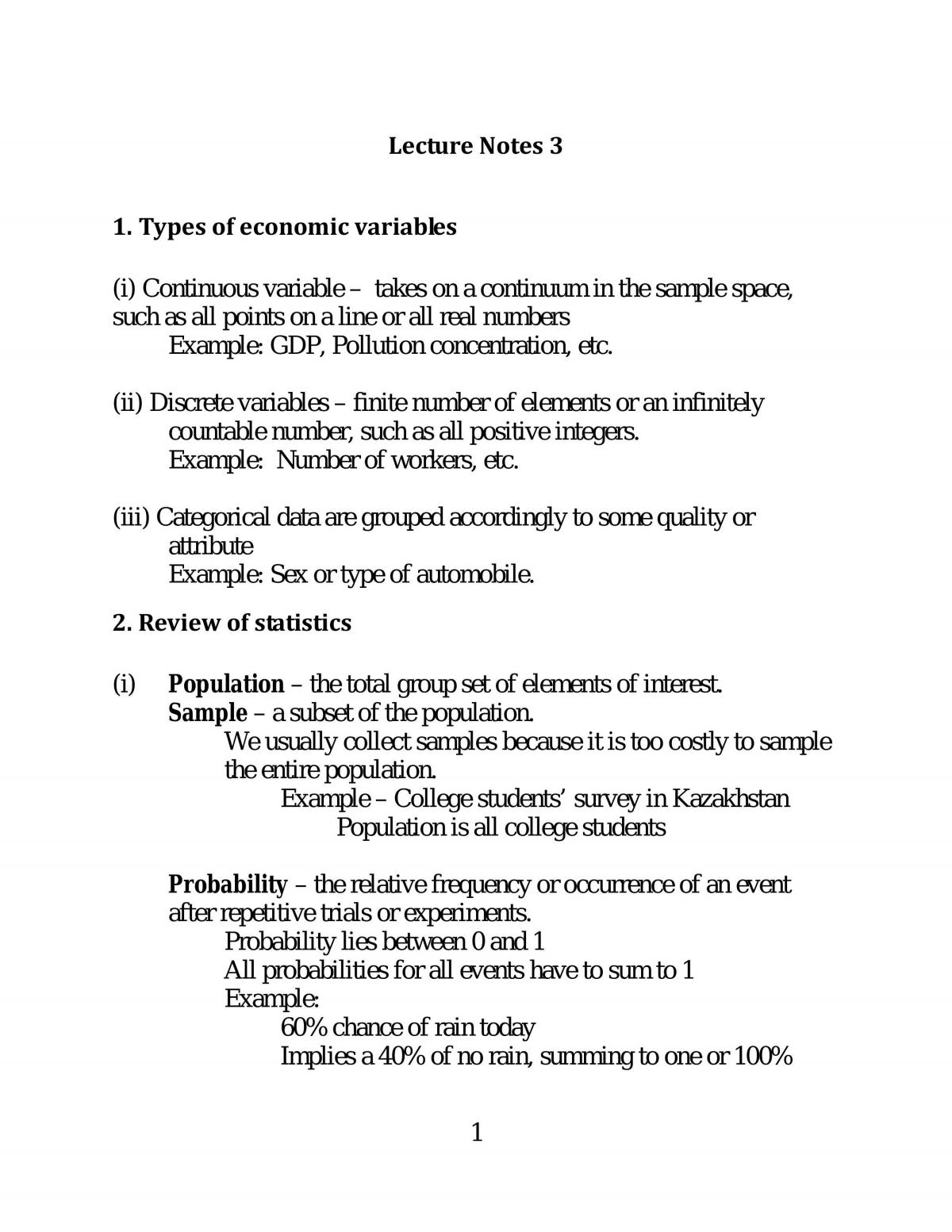 Lecture Notes 3

1. Types of economic variables

(i) Continuous variable – takes on a continuum in the sample space, such as all points on a line or all real numbers

Example: GDP, Pollution concentration, etc.

(ii) Discrete variables – finite number of elements or an infinitely countable number, such as all positive integers.

Example: Number of workers, etc.

(iii) Categorical data are grouped accordingly to some quality or attribute

Example: Sex or type of automobile.

2. Review of statistics

(i) Population – the total group set of elements of interest.

Sample – a subset of the population.

We usually collect samples because it is too costly to sample the entire population.

Example – College students' survey in Kazakhstan

Population is all college students

Probability – the relative frequency or occurrence of an event after repetitive trials or experiments.

Probability lies between 0 and 1

All probabilities for all events have to sum to 1

Example:

60% chance of rain today

Implies a 40% of no rain, summing to one or 100%

1